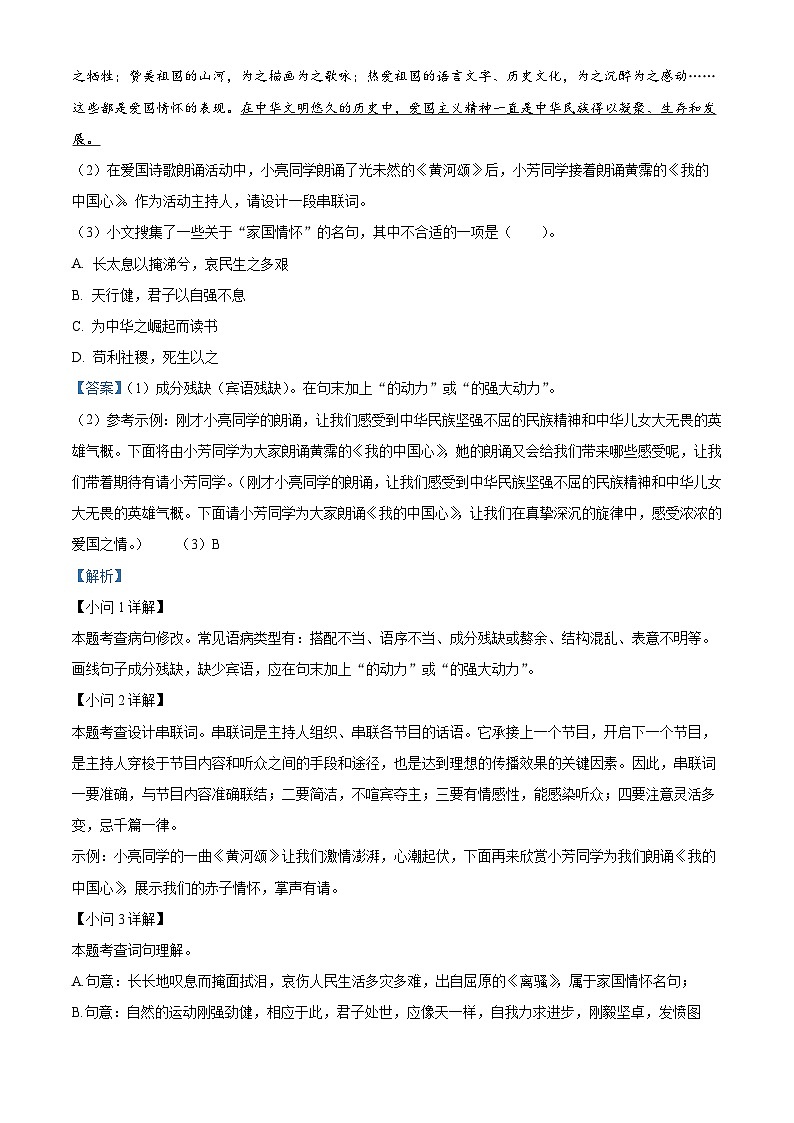 之牺牲；赞美祖国的山河，为之描画为之歌咏；热爱祖国的语言文字、历史文化，为之沉醉为之感动……这些都是爱国情怀的表现。在中华文明悠久的历史中，爱国主义精神一直是中华民族得以凝聚、生存和发展。

（2）在爱国诗歌朗诵活动中，小亮同学朗诵了光未然的《黄河颂》后，小芳同学接着朗诵黄霑的《我的中国心》。作为活动主持人，请设计一段串联词。

（3）小文搜集了一些关于“家国情怀”的名句，其中不合适的一项是（　　）。

A. 长太息以掩涕兮，哀民生之多艰

B. 天行健，君子以自强不息

C. 为中华之崛起而读书

D. 苟利社稷，死生以之

【答案】（1）成分残缺（宾语残缺）。在句末加上“的动力”或“的强大动力”。

（2）参考示例：刚才小亮同学的朗诵，让我们感受到中华民族坚强不屈的民族精神和中华儿女大无畏的英雄气概。下面将由小芳同学为大家朗诵黄霑的《我的中国心》，她的朗诵又会给我们带来哪些感受呢，让我们带着期待有请小芳同学。（刚才小亮同学的朗诵，让我们感受到中华民族坚强不屈的民族精神和中华儿女大无畏的英雄气概。下面请小芳同学为大家朗诵《我的中国心》，让我们在真挚深沉的旋律中，感受浓浓的爱国之情。）　　（3）B

【解析】

【小问1详解】

本题考查病句修改。常见语病类型有：搭配不当、语序不当、成分残缺或赘余、结构混乱、表意不明等。画线句子成分残缺，缺少宾语，应在句末加上“的动力”或“的强大动力”。

【小问2详解】

本题考查设计串联词。串联词是主持人组织、串联各节目的话语。它承接上一个节目，开启下一个节目，是主持人穿梭于节目内容和听众之间的手段和途径，也是达到理想的传播效果的关键因素。因此，串联词一要准确，与节目内容准确联结；二要简洁，不喧宾夺主；三要有情感性，能感染听众；四要注意灵活多变，忌千篇一律。

示例：小亮同学的一曲《黄河颂》让我们激情澎湃，心潮起伏，下面再来欣赏小芳同学为我们朗诵《我的中国心》，展示我们的赤子情怀，掌声有请。

【小问3详解】

本题考查词句理解。

A.句意：长长地叹息而掩面拭泪，哀伤人民生活多灾多难，出自屈原的《离骚》，属于家国情怀名句；

B.句意：自然的运动刚强劲健，相应于此，君子处世，应像天一样，自我力求进步，刚毅坚卓，发愤图